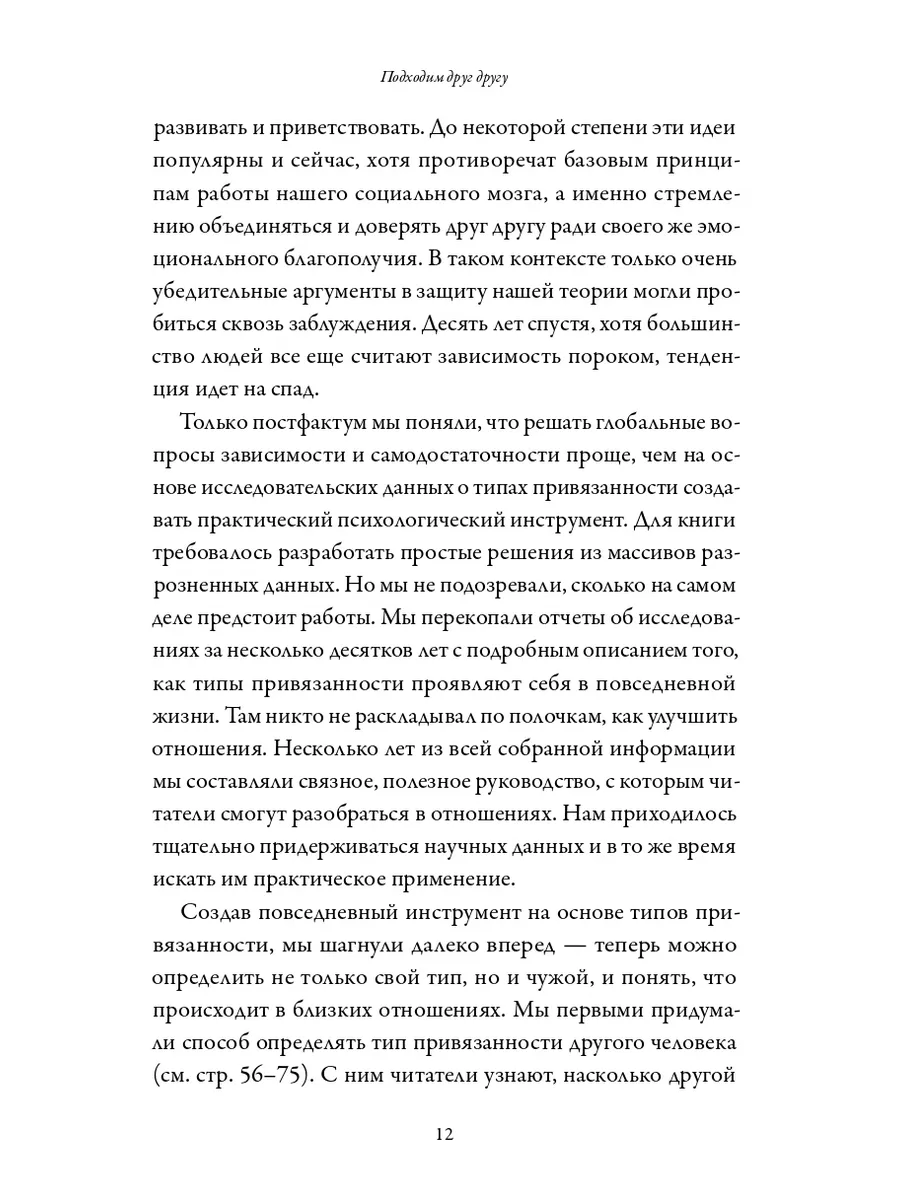 Подходим друг другу

развивать и приветствовать. До некоторой степени эти идеи популярны и сейчас, хотя противоречат базовым принципам работы нашего социального мозга, а именно стремлению объединяться и доверять друг другу ради своего же эмоционального благополучия. В таком контексте только очень убедительные аргументы в защиту нашей теории могли пробиться сквозь заблуждения. Десять лет спустя, хотя большинство людей все еще считают зависимость пороком, тенденция идет на спад.

Только постфактум мы поняли, что решать глобальные вопросы зависимости и самодостаточности проще, чем на основе исследовательских данных о типах привязанности создавать практический психологический инструмент. Для книги требовалось разработать простые решения из массивов разрозненных данных. Но мы не подозревали, сколько на самом деле предстоит работы. Мы перекопали отчеты об исследованиях за несколько десятков лет с подробным описанием того, как типы привязанности проявляют себя в повседневной жизни. Там никто не раскладывал по полочкам, как улучшить отношения. Несколько лет из всей собранной информации мы составляли связное, полезное руководство, с которым читатели смогут разобраться в отношениях. Нам приходилось тщательно придерживаться научных данных и в то же время искать им практическое применение.

Создав повседневный инструмент на основе типов привязанности, мы шагнули далеко вперед — теперь можно определить не только свой тип, но и чужой, и понять, что происходит в близких отношениях. Мы первыми придумали способ определять тип привязанности другого человека (см. стр. 56–75). С ним читатели узнают, насколько другой

12